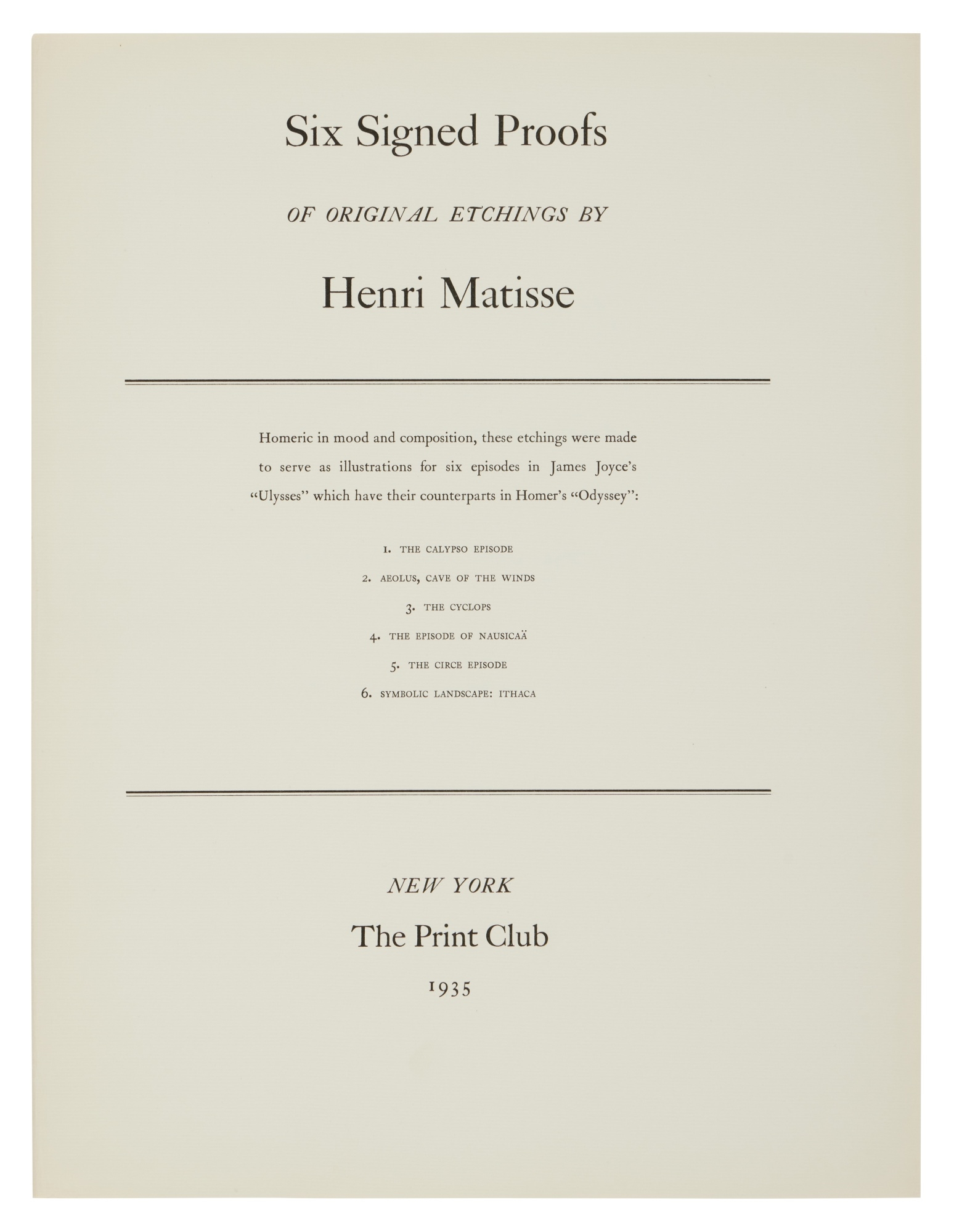 Six Signed Proofs

OF ORIGINAL ETCHINGS BY

Henri Matisse

Homeric in mood and composition, these etchings were made to serve as illustrations for six episodes in James Joyce's "Ulysses" which have their counterparts in Homer's "Odyssey":

1. THE CALYPSO EPISODE

2. AEOLUS, CAVE OF THE WINDS

3. THE CYCLOPS

4. THE EPISODE OF NAUSICAÄ

5. THE CIRCE EPISODE

6. SYMBOLIC LANDSCAPE: ITHACA

NEW YORK

The Print Club

1935